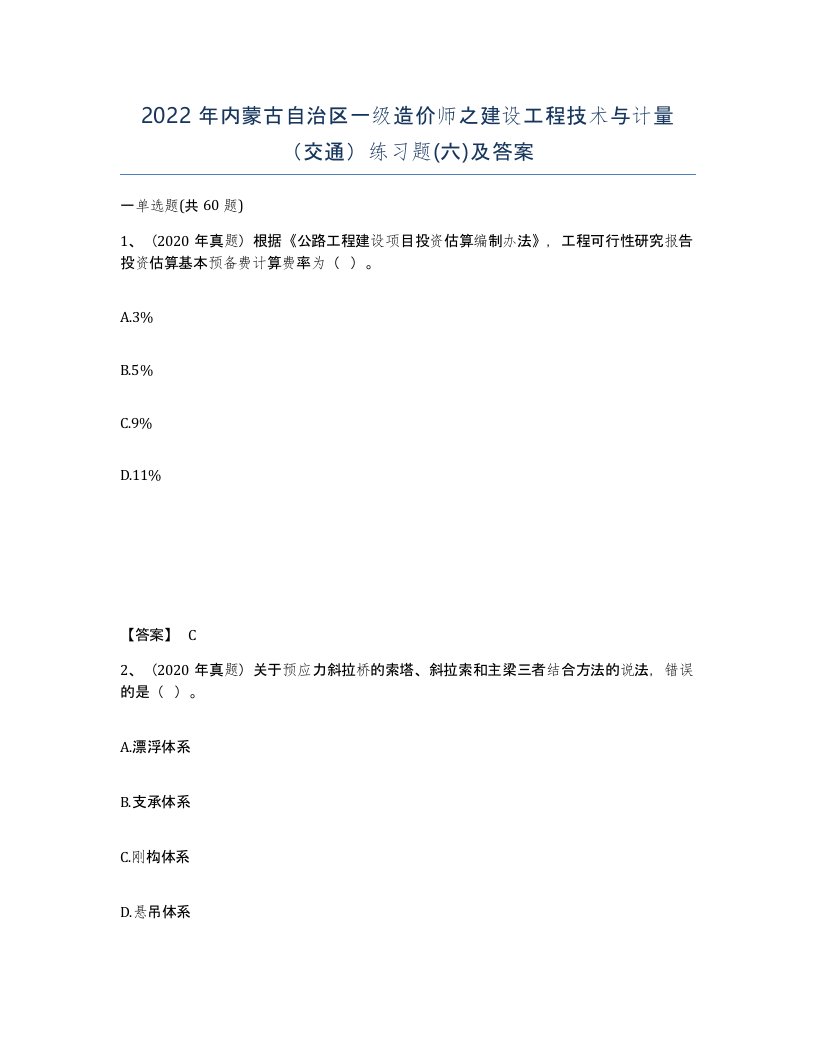 2022 年内蒙古自治区一级造价师之建设工程技术与计量（交通）练习题(六)及答案

一单选题(共 60 题)

1、（2020 年真题）根据《公路工程建设项目投资估算编制办法》，工程可行性研究报告投资估算基本预备费计算费率为（ ）。

A.3%

B.5%

C.9%

D.11%

【答案】 C

2、（2020 年真题）关于预应力斜拉桥的索塔、斜拉索和主梁三者结合方法的说法，错误的是（ ）。

A.漂浮体系

B.支承体系

C.刚构体系

D.悬吊体系